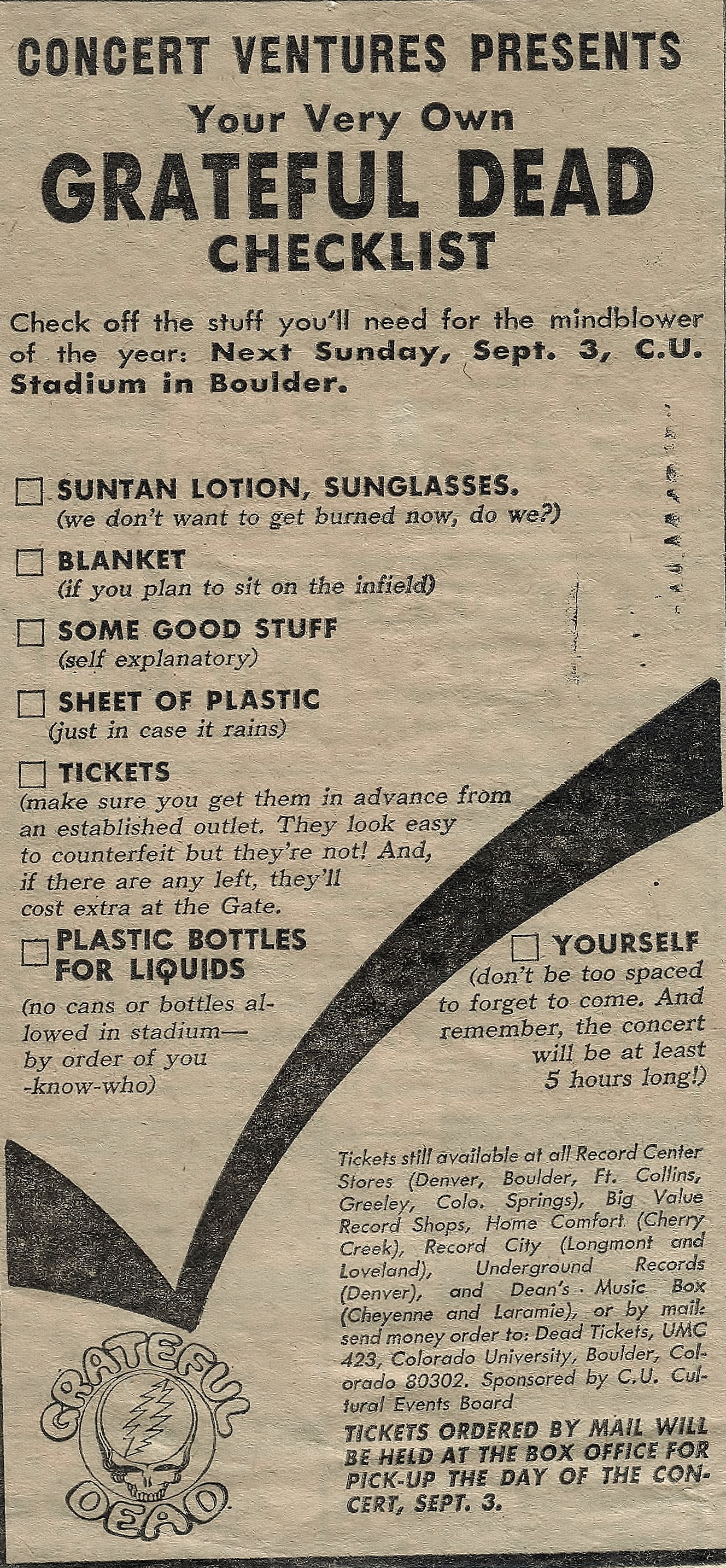 CONCERT VENTURES PRESENTS

Your Very Own

GRATEFUL DEAD

CHECKLIST

Check off the stuff you'll need for the mindblower of the year: Next Sunday, Sept. 3, C.U. Stadium in Boulder.

☐ SUNTAN LOTION, SUNGLASSES.
(we don't want to get burned now, do we?)

☐ BLANKET
(if you plan to sit on the infield)

☐ SOME GOOD STUFF
(self explanatory)

☐ SHEET OF PLASTIC
(just in case it rains)

☐ TICKETS
(make sure you get them in advance from an established outlet. They look easy to counterfeit but they're not! And, if there are any left, they'll cost extra at the Gate.

☐ PLASTIC BOTTLES FOR LIQUIDS
(no cans or bottles allowed in stadium— by order of you -know-who)

☐ YOURSELF
(don't be too spaced to forget to come. And remember, the concert will be at least 5 hours long!)

Tickets still available at all Record Center Stores (Denver, Boulder, Ft. Collins, Greeley, Colo. Springs), Big Value Record Shops, Home Comfort (Cherry Creek), Record City (Longmont and Loveland), Underground Records (Denver), and Dean's Music Box (Cheyenne and Laramie), or by mail: send money order to: Dead Tickets, UMC 423, Colorado University, Boulder, Colorado 80302. Sponsored by C.U. Cultural Events Board

TICKETS ORDERED BY MAIL WILL BE HELD AT THE BOX OFFICE FOR PICK-UP THE DAY OF THE CONCERT, SEPT. 3.

GRATEFUL DEAD